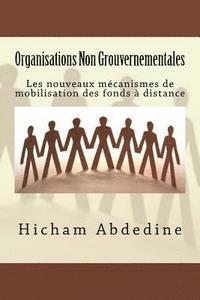 Organisations Non Grouvernementales

Les nouveaux mécanismes de mobilisation des fonds à distance

Hicham Abdedine